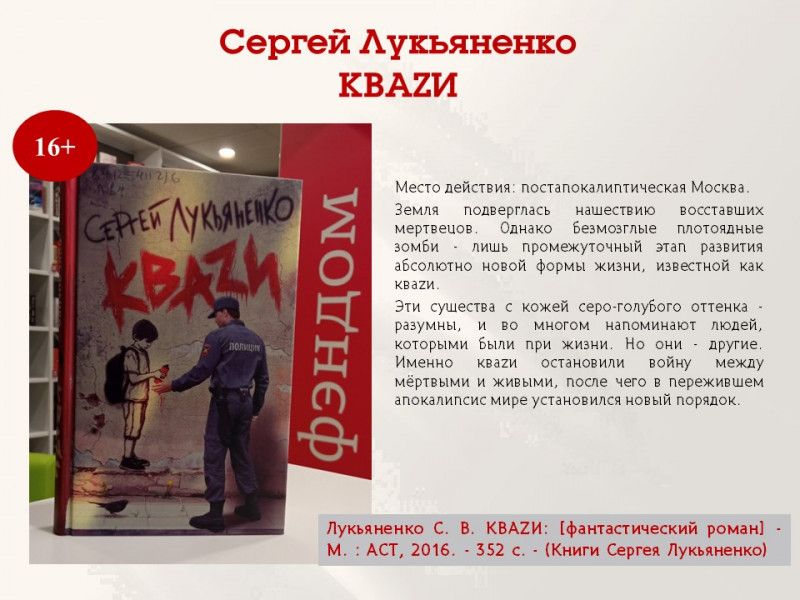 Сергей Лукьяненко
КВАZИ

16+

Сергей Лукьяненко
КВАZИ

ПОЛИЦИЯ

фэндом

Место действия: постапокалиптическая Москва.

Земля подверглась нашествию восставших мертвецов. Однако безмозглые плотоядные зомби - лишь промежуточный этап развития абсолютно новой формы жизни, известной как кваzи.

Эти существа с кожей серо-голубого оттенка - разумны, и во многом напоминают людей, которыми были при жизни. Но они - другие. Именно кваzи остановили войну между мёртвыми и живыми, после чего в пережившем апокалипсис мире установился новый порядок.

Лукьяненко С. В. КВАZИ: [фантастический роман] - М. : АСТ, 2016. - 352 с. - (Книги Сергея Лукьяненко)